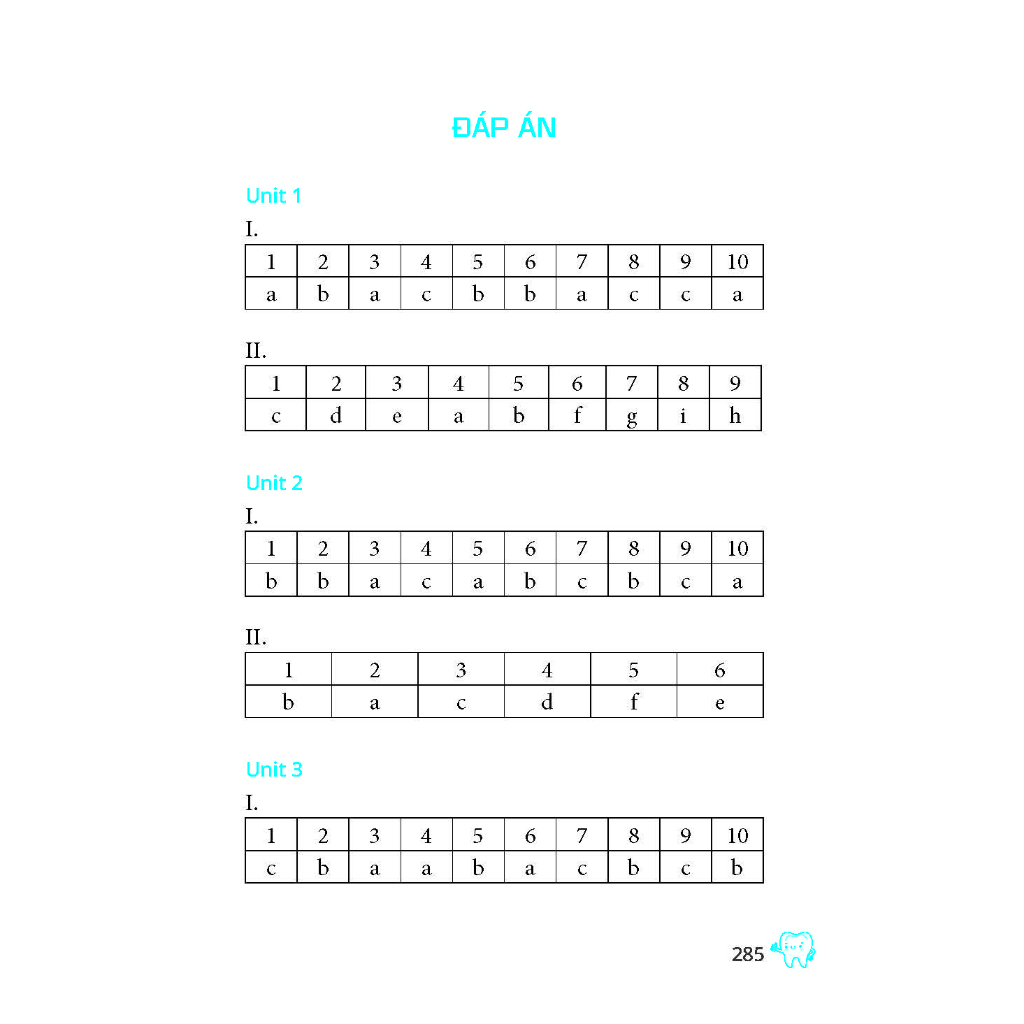 ĐÁP ÁN

Unit 1

I.

| 1 | 2 | 3 | 4 | 5 | 6 | 7 | 8 | 9 | 10 |
|---|---|---|---|---|---|---|---|---|---|
| a | b | a | c | b | b | a | c | c | a |

II.

| 1 | 2 | 3 | 4 | 5 | 6 | 7 | 8 | 9 |
|---|---|---|---|---|---|---|---|---|
| c | d | e | a | b | f | g | i | h |

Unit 2

I.

| 1 | 2 | 3 | 4 | 5 | 6 | 7 | 8 | 9 | 10 |
|---|---|---|---|---|---|---|---|---|---|
| b | b | a | c | a | b | c | b | c | a |

II.

| 1 | 2 | 3 | 4 | 5 | 6 |
|---|---|---|---|---|---|
| b | a | c | d | f | e |

Unit 3

I.

| 1 | 2 | 3 | 4 | 5 | 6 | 7 | 8 | 9 | 10 |
|---|---|---|---|---|---|---|---|---|---|
| c | b | a | a | b | a | c | b | c | b |

285